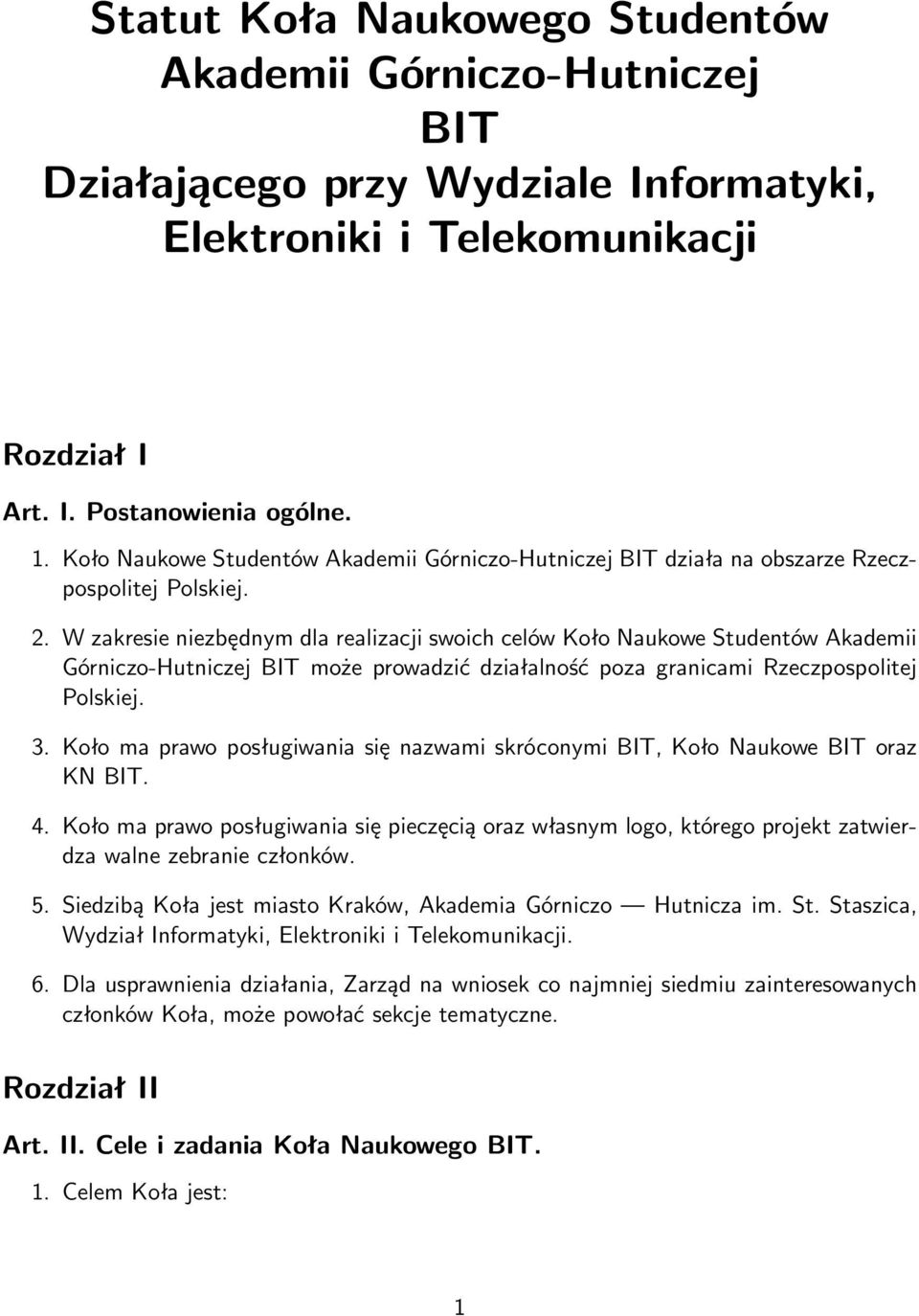 Statut Koła Naukowego Studentów Akademii Górniczo-Hutniczej BIT Działającego przy Wydziale Informatyki, Elektroniki i Telekomunikacji

Rozdział I

Art. I. Postanowienia ogólne.

1. Koło Naukowe Studentów Akademii Górniczo-Hutniczej BIT działa na obszarze Rzeczpospolitej Polskiej.

2. W zakresie niezbędnym dla realizacji swoich celów Koło Naukowe Studentów Akademii Górniczo-Hutniczej BIT może prowadzić działalność poza granicami Rzeczpospolitej Polskiej.

3. Koło ma prawo posługiwania się nazwami skróconymi BIT, Koło Naukowe BIT oraz KN BIT.

4. Koło ma prawo posługiwania się pieczęcią oraz własnym logo, którego projekt zatwierdza walne zebranie członków.

5. Siedzibą Koła jest miasto Kraków, Akademia Górniczo — Hutnicza im. St. Staszica, Wydział Informatyki, Elektroniki i Telekomunikacji.

6. Dla usprawnienia działania, Zarząd na wniosek co najmniej siedmiu zainteresowanych członków Koła, może powołać sekcje tematyczne.

Rozdział II

Art. II. Cele i zadania Koła Naukowego BIT.

1. Celem Koła jest:

1